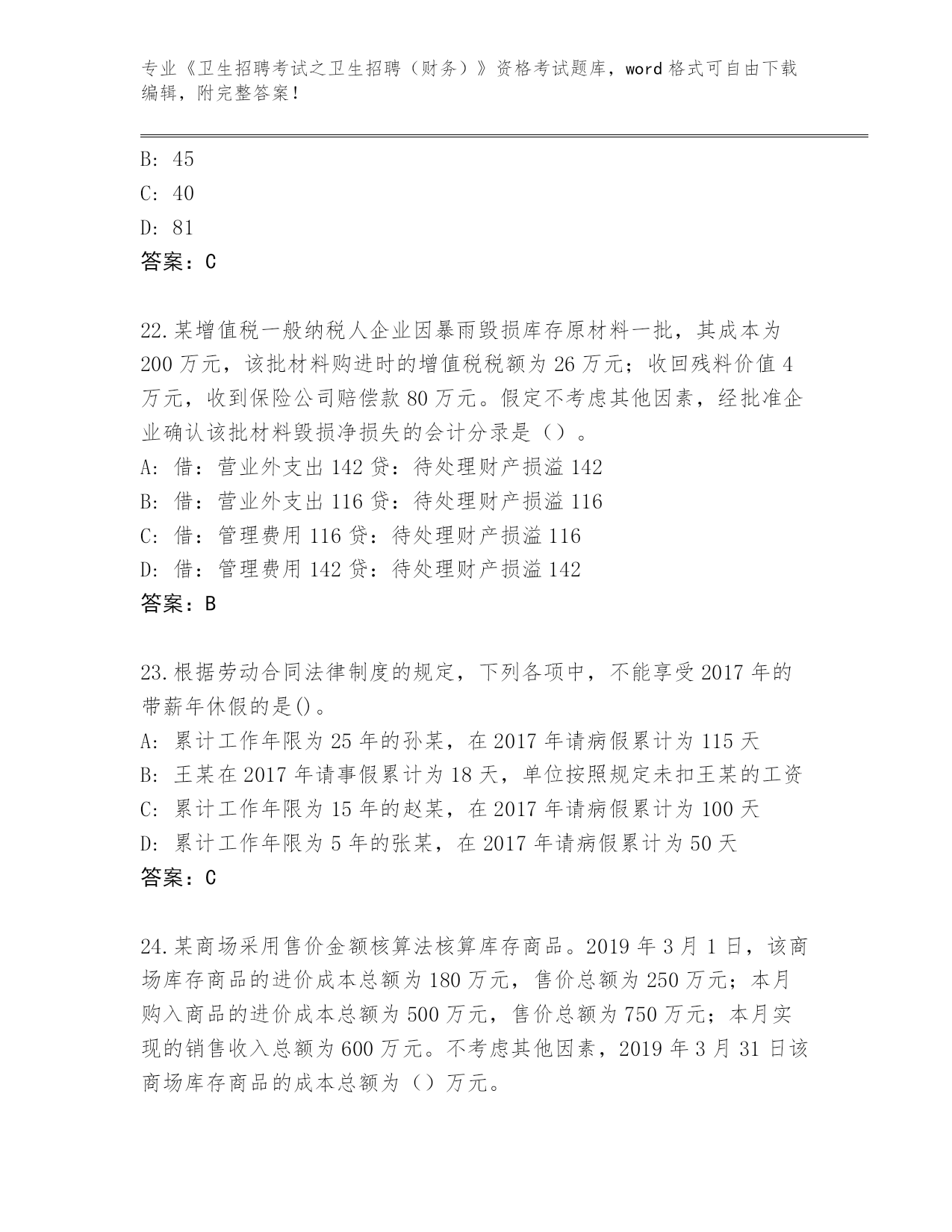 专业《卫生招聘考试之卫生招聘（财务）》资格考试题库，word 格式可自由下载编辑，附完整答案！

B: 45
C: 40
D: 81
答案：C

22.某增值税一般纳税人企业因暴雨毁损库存原材料一批，其成本为 200 万元，该批材料购进时的增值税税额为 26 万元；收回残料价值 4 万元，收到保险公司赔偿款 80 万元。假定不考虑其他因素，经批准企业确认该批材料毁损净损失的会计分录是（）。
A: 借：营业外支出 142 贷：待处理财产损溢 142
B: 借：营业外支出 116 贷：待处理财产损溢 116
C: 借：管理费用 116 贷：待处理财产损溢 116
D: 借：管理费用 142 贷：待处理财产损溢 142
答案：B

23.根据劳动合同法律制度的规定，下列各项中，不能享受 2017 年的带薪年休假的是()。
A: 累计工作年限为 25 年的孙某，在 2017 年请病假累计为 115 天
B: 王某在 2017 年请事假累计为 18 天，单位按照规定未扣王某的工资
C: 累计工作年限为 15 年的赵某，在 2017 年请病假累计为 100 天
D: 累计工作年限为 5 年的张某，在 2017 年请病假累计为 50 天
答案：C

24.某商场采用售价金额核算法核算库存商品。2019 年 3 月 1 日，该商场库存商品的进价成本总额为 180 万元，售价总额为 250 万元；本月购入商品的进价成本总额为 500 万元，售价总额为 750 万元；本月实现的销售收入总额为 600 万元。不考虑其他因素，2019 年 3 月 31 日该商场库存商品的成本总额为（）万元。